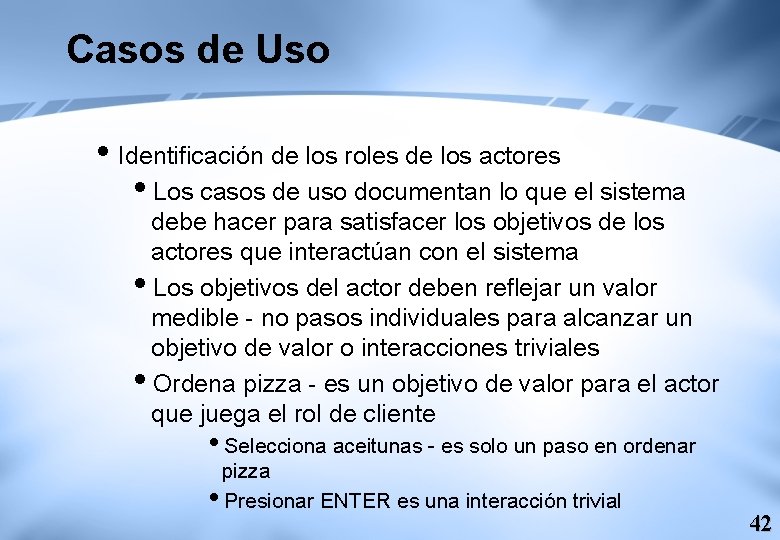 Casos de Uso

• Identificación de los roles de los actores

• Los casos de uso documentan lo que el sistema debe hacer para satisfacer los objetivos de los actores que interactúan con el sistema

• Los objetivos del actor deben reflejar un valor medible - no pasos individuales para alcanzar un objetivo de valor o interacciones triviales

• Ordena pizza - es un objetivo de valor para el actor que juega el rol de cliente

• Selecciona aceitunas - es solo un paso en ordenar pizza

• Presionar ENTER es una interacción trivial

42